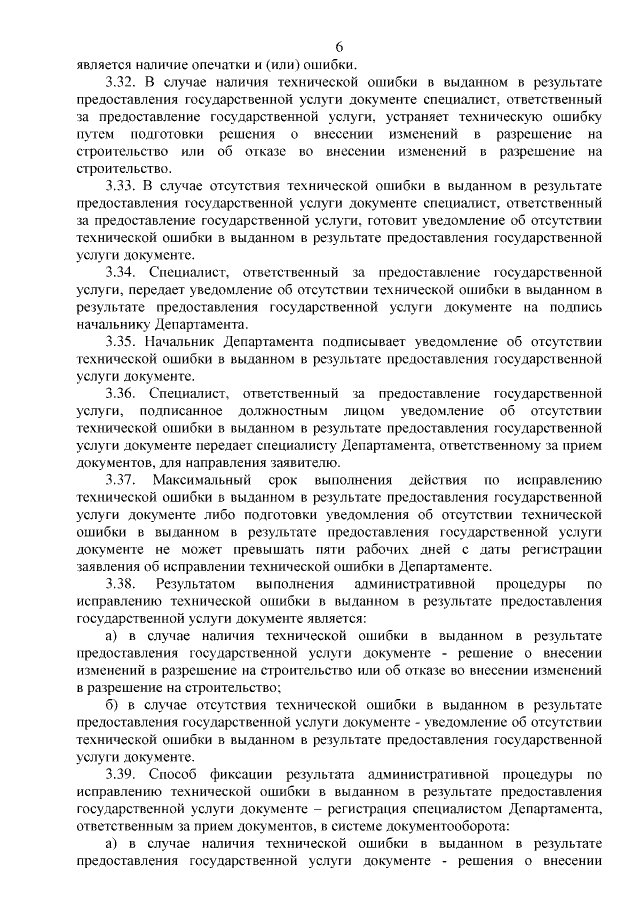 6

является наличие опечатки и (или) ошибки.

3.32. В случае наличия технической ошибки в выданном в результате предоставления государственной услуги документе специалист, ответственный за предоставление государственной услуги, устраняет техническую ошибку путем подготовки решения о внесении изменений в разрешение на строительство или об отказе во внесении изменений в разрешение на строительство.

3.33. В случае отсутствия технической ошибки в выданном в результате предоставления государственной услуги документе специалист, ответственный за предоставление государственной услуги, готовит уведомление об отсутствии технической ошибки в выданном в результате предоставления государственной услуги документе.

3.34. Специалист, ответственный за предоставление государственной услуги, передает уведомление об отсутствии технической ошибки в выданном в результате предоставления государственной услуги документе на подпись начальнику Департамента.

3.35. Начальник Департамента подписывает уведомление об отсутствии технической ошибки в выданном в результате предоставления государственной услуги документе.

3.36. Специалист, ответственный за предоставление государственной услуги, подписанное должностным лицом уведомление об отсутствии технической ошибки в выданном в результате предоставления государственной услуги документе передает специалисту Департамента, ответственному за прием документов, для направления заявителю.

3.37. Максимальный срок выполнения действия по исправлению технической ошибки в выданном в результате предоставления государственной услуги документе либо подготовки уведомления об отсутствии технической ошибки в выданном в результате предоставления государственной услуги документе не может превышать пяти рабочих дней с даты регистрации заявления об исправлении технической ошибки в Департаменте.

3.38. Результатом выполнения административной процедуры по исправлению технической ошибки в выданном в результате предоставления государственной услуги документе является:

а) в случае наличия технической ошибки в выданном в результате предоставления государственной услуги документе - решение о внесении изменений в разрешение на строительство или об отказе во внесении изменений в разрешение на строительство;

б) в случае отсутствия технической ошибки в выданном в результате предоставления государственной услуги документе - уведомление об отсутствии технической ошибки в выданном в результате предоставления государственной услуги документе.

3.39. Способ фиксации результата административной процедуры по исправлению технической ошибки в выданном в результате предоставления государственной услуги документе – регистрация специалистом Департамента, ответственным за прием документов, в системе документооборота:

а) в случае наличия технической ошибки в выданном в результате предоставления государственной услуги документе - решения о внесении